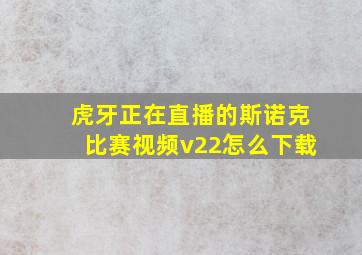 虎牙正在直播的斯诺克比赛视频v22怎么下载